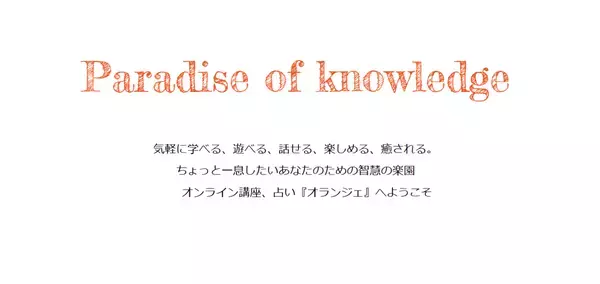 Paradise of knowledge

気軽に学べる、遊べる、話せる、楽しめる、癒される。
ちょっと一息したいあなたのための智慧の楽園
オンライン講座、占い『オランジェ』へようこそ